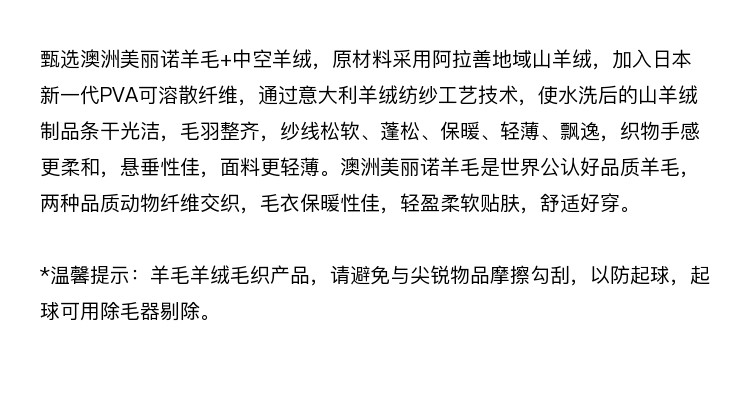 甄选澳洲美丽诺羊毛+中空羊绒，原材料采用阿拉善地域山羊绒，加入日本新一代PVA可溶散纤维，通过意大利羊绒纺纱工艺技术，使水洗后的山羊绒制品条干光洁，毛羽整齐，纱线松软、蓬松、保暖、轻薄、飘逸，织物手感更柔和，悬垂性佳，面料更轻薄。澳洲美丽诺羊毛是世界公认好品质羊毛，两种品质动物纤维交织，毛衣保暖性佳，轻盈柔软贴肤，舒适好穿。

*温馨提示：羊毛羊绒毛织产品，请避免与尖锐物品摩擦勾刮，以防起球，起球可用除毛器剔除。